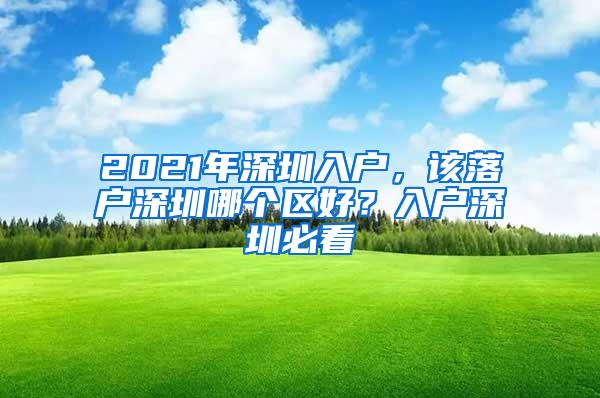 2021年深圳入户，该落户深圳哪个区好？入户深圳必看